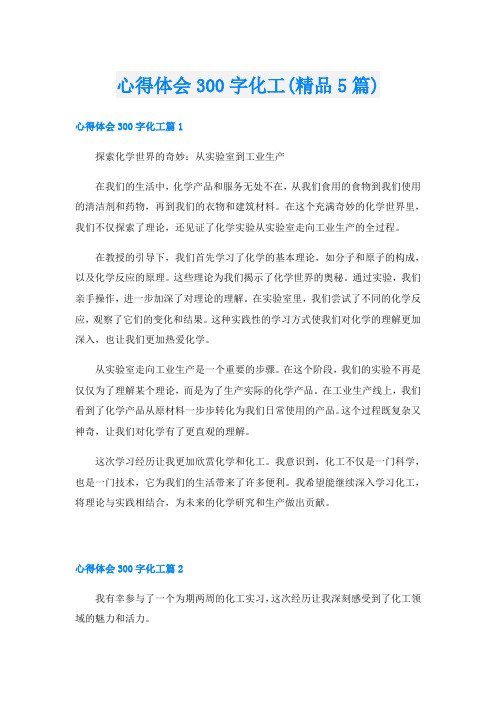 心得体会300字化工(精品5篇)

心得体会300字化工篇1

探索化学世界的奇妙：从实验室到工业生产

在我们的生活中，化学产品和服务无处不在，从我们食用的食物到我们使用的清洁剂和药物，再到我们的衣物和建筑材料。在这个充满奇妙的化学世界里，我们不仅探索了理论，还见证了化学实验从实验室走向工业生产的全过程。

在教授的引导下，我们首先学习了化学的基本理论，如分子和原子的构成，以及化学反应的原理。这些理论为我们揭示了化学世界的奥秘。通过实验，我们亲手操作，进一步加深了对理论的理解。在实验室里，我们尝试了不同的化学反应，观察了它们的变化和结果。这种实践性的学习方式使我们对化学的理解更加深入，也让我们更加热爱化学。

从实验室走向工业生产是一个重要的步骤。在这个阶段，我们的实验不再是仅仅为了理解某个理论，而是为了生产实际的化学产品。在工业生产线上，我们看到了化学产品从原材料一步步转化为我们日常使用的产品。这个过程既复杂又神奇，让我们对化学有了更直观的理解。

这次学习经历让我更加欣赏化学和化工。我意识到，化工不仅是一门科学，也是一门技术，它为我们的生活带来了许多便利。我希望能继续深入学习化工，将理论与实践相结合，为未来的化学研究和生产做出贡献。

心得体会300字化工篇2

我有幸参与了一个为期两周的化工实习，这次经历让我深刻感受到了化工领域的魅力和活力。